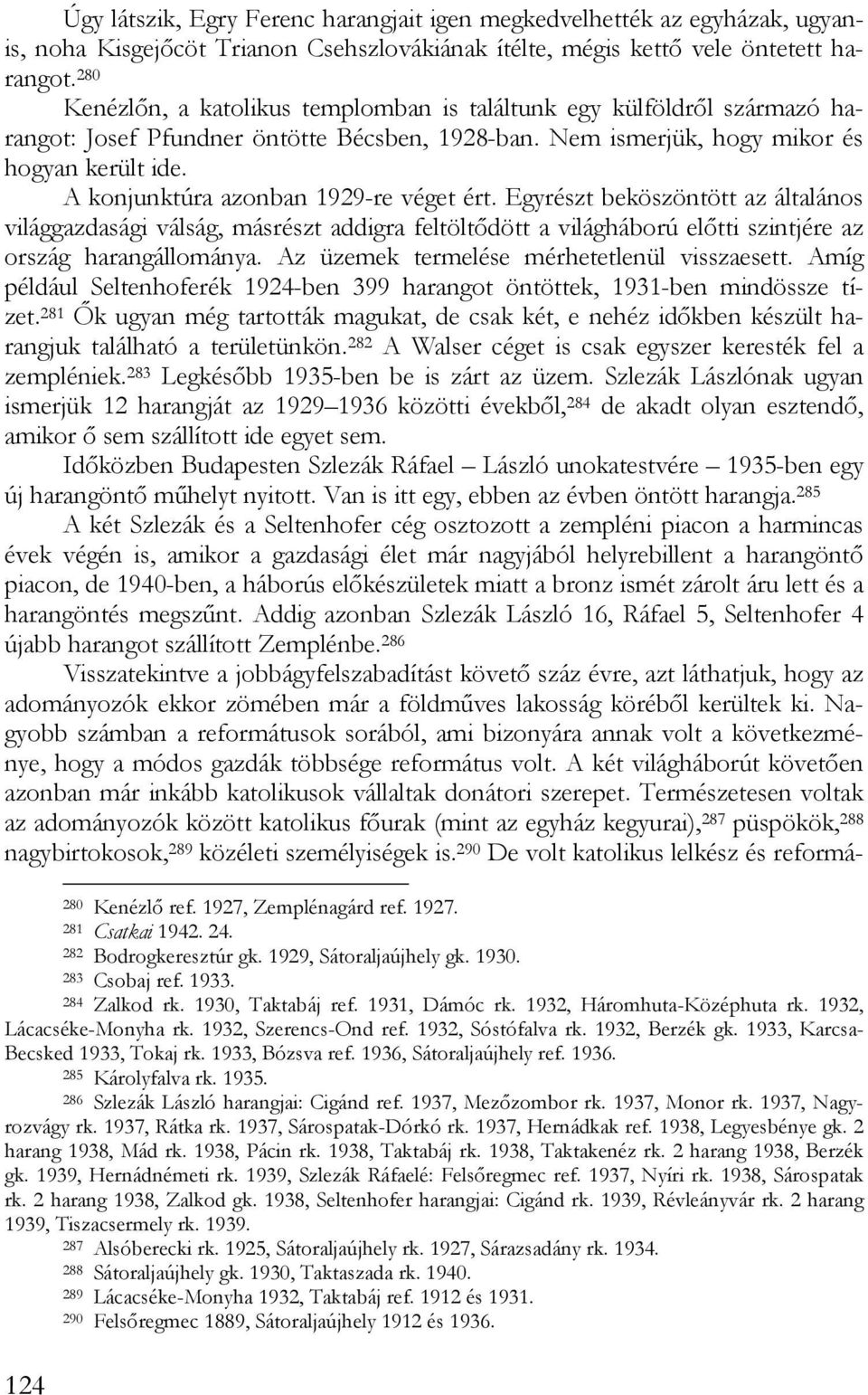 Úgy látszik, Egry Ferenc harangjait igen megkedvelhették az egyházak, ugyanis, noha Kisgejőcöt Trianon Csehszlovákiának ítélte, mégis kettő vele öntetett harangot.$^{280}$

Kenézlőn, a katolikus templomban is találtunk egy külföldről származó harangot: Josef Pfundner öntötte Bécsben, 1928-ban. Nem ismerjük, hogy mikor és hogyan került ide.

A konjunktúra azonban 1929-re véget ért. Egyrészt beköszöntött az általános világgazdasági válság, másrészt addigra feltöltődött a világháború előtti szintjére az ország harangállománya. Az üzemek termelése mérhetetlenül visszaesett. Amíg például Seltenhoferék 1924-ben 399 harangot öntöttek, 1931-ben mindössze tízet.$^{281}$ Ők ugyan még tartották magukat, de csak két, e nehéz időkben készült harangjuk található a területünkön.$^{282}$ A Walser céget is csak egyszer keresték fel a zempléniek.$^{283}$ Legkésőbb 1935-ben be is zárt az üzem. Szlezák Lászlónak ugyan ismerjük 12 harangját az 1929–1936 közötti évekből,$^{284}$ de akadt olyan esztendő, amikor ő sem szállított ide egyet sem.

Időközben Budapesten Szlezák Ráfael – László unokatestvére – 1935-ben egy új harangöntő műhelyt nyitott. Van is itt egy, ebben az évben öntött harangja.$^{285}$

A két Szlezák és a Seltenhofer cég osztozott a zempléni piacon a harmincas évek végén is, amikor a gazdasági élet már nagyjából helyrebillent a harangöntő piacon, de 1940-ben, a háborús előkészületek miatt a bronz ismét zárolt áru lett és a harangöntés megszűnt. Addig azonban Szlezák László 16, Ráfael 5, Seltenhofer 4 újabb harangot szállított Zemplénbe.$^{286}$

Visszatekintve a jobbágyfelszabadítást követő száz évre, azt láthatjuk, hogy az adományozók ekkor zömében már a földműves lakosság köréből kerültek ki. Nagyobb számban a reformátusok sorából, ami bizonyára annak volt a következménye, hogy a módos gazdák többsége református volt. A két világháborút követően azonban már inkább katolikusok vállaltak donátori szerepet. Természetesen voltak az adományozók között katolikus főurak (mint az egyház kegyurai),$^{287}$ püspökök,$^{288}$ nagybirtokosok,$^{289}$ közéleti személyiségek is.$^{290}$ De volt katolikus lelkész és reformá-

$^{280}$ Kenézlő ref. 1927, Zemplénagárd ref. 1927.
$^{281}$ Csatkai 1942. 24.
$^{282}$ Bodrogkeresztúr gk. 1929, Sátoraljaújhely gk. 1930.
$^{283}$ Csobaj ref. 1933.
$^{284}$ Zalkod rk. 1930, Taktabáj ref. 1931, Dámóc rk. 1932, Háromhuta-Középhuta rk. 1932, Lácacséke-Monyha rk. 1932, Szerencs-Ond ref. 1932, Sóstófalva rk. 1932, Berzék gk. 1933, Karcsa-Becsked 1933, Tokaj rk. 1933, Bózsva ref. 1936, Sátoraljaújhely ref. 1936.
$^{285}$ Károlyfalva rk. 1935.
$^{286}$ Szlezák László harangjai: Cigánd ref. 1937, Mezőzombor rk. 1937, Monor rk. 1937, Nagyrozvágy rk. 1937, Rátka rk. 1937, Sárospatak-Dórkó rk. 1937, Hernádkak ref. 1938, Legyesbénye gk. 2 harang 1938, Mád rk. 1938, Pácin rk. 1938, Taktabáj rk. 1938, Taktakenéz rk. 2 harang 1938, Berzék gk. 1939, Hernádnémeti rk. 1939, Szlezák Ráfaelé: Felsőregmec ref. 1937, Nyíri rk. 1938, Sárospatak rk. 2 harang 1938, Zalkod gk. 1938, Seltenhofer harangjai: Cigánd rk. 1939, Révleányvár rk. 2 harang 1939, Tiszacsermely rk. 1939.
$^{287}$ Alsóberecki rk. 1925, Sátoraljaújhely rk. 1927, Sárazsadány rk. 1934.
$^{288}$ Sátoraljaújhely gk. 1930, Taktaszada rk. 1940.
$^{289}$ Lácacséke-Monyha 1932, Taktabáj ref. 1912 és 1931.
$^{290}$ Felsőregmec 1889, Sátoraljaújhely 1912 és 1936.

124